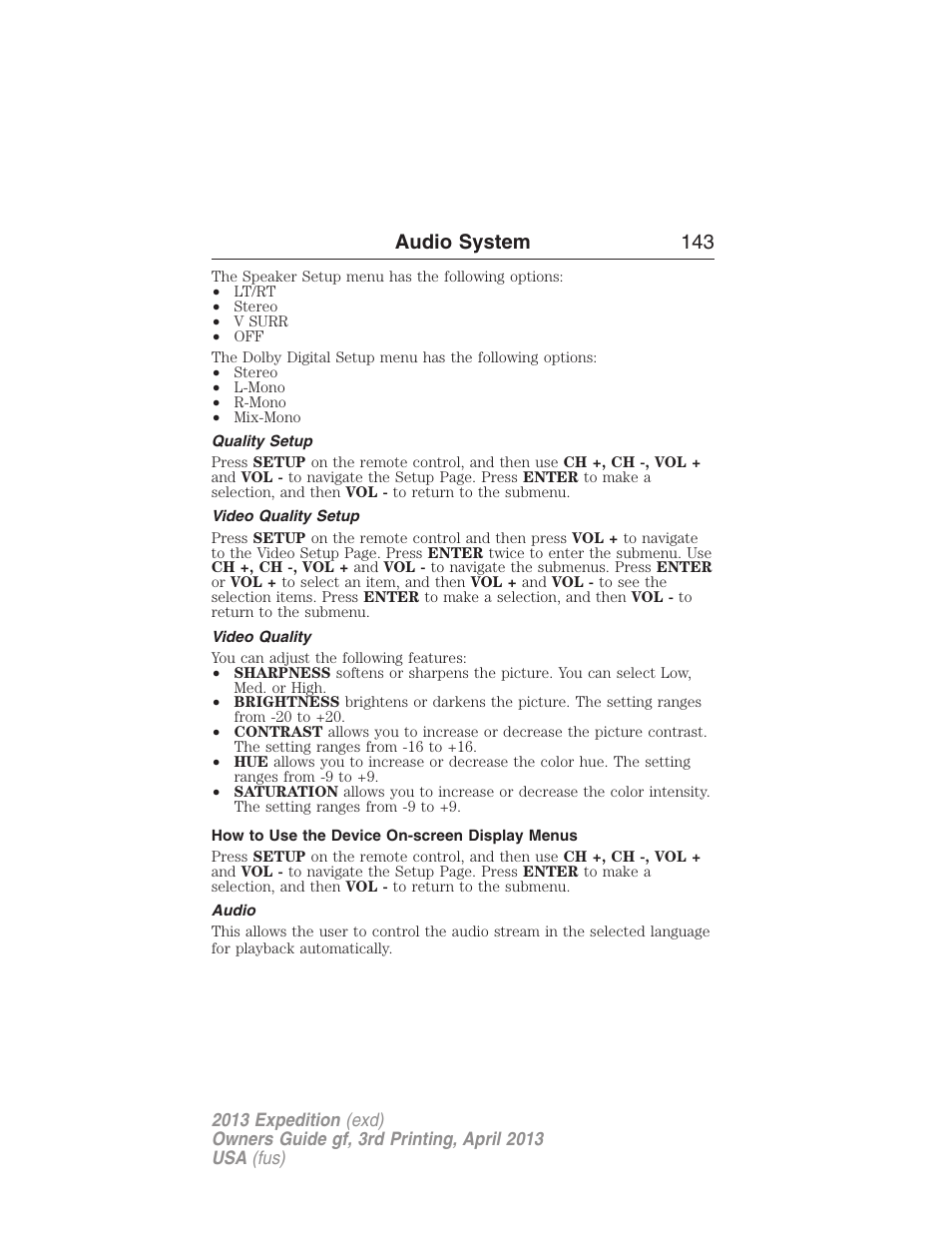 Audio System 143

The Speaker Setup menu has the following options:
• LT/RT
• Stereo
• V SURR
• OFF

The Dolby Digital Setup menu has the following options:
• Stereo
• L-Mono
• R-Mono
• Mix-Mono

Quality Setup

Press SETUP on the remote control, and then use CH +, CH -, VOL + and VOL - to navigate the Setup Page. Press ENTER to make a selection, and then VOL - to return to the submenu.

Video Quality Setup

Press SETUP on the remote control and then press VOL + to navigate to the Video Setup Page. Press ENTER twice to enter the submenu. Use CH +, CH -, VOL + and VOL - to navigate the submenus. Press ENTER or VOL + to select an item, and then VOL + and VOL - to see the selection items. Press ENTER to make a selection, and then VOL - to return to the submenu.

Video Quality

You can adjust the following features:
• SHARPNESS softens or sharpens the picture. You can select Low, Med. or High.
• BRIGHTNESS brightens or darkens the picture. The setting ranges from -20 to +20.
• CONTRAST allows you to increase or decrease the picture contrast. The setting ranges from -16 to +16.
• HUE allows you to increase or decrease the color hue. The setting ranges from -9 to +9.
• SATURATION allows you to increase or decrease the color intensity. The setting ranges from -9 to +9.

How to Use the Device On-screen Display Menus

Press SETUP on the remote control, and then use CH +, CH -, VOL + and VOL - to navigate the Setup Page. Press ENTER to make a selection, and then VOL - to return to the submenu.

Audio

This allows the user to control the audio stream in the selected language for playback automatically.

2013 Expedition (exd)
Owners Guide gf, 3rd Printing, April 2013
USA (fus)